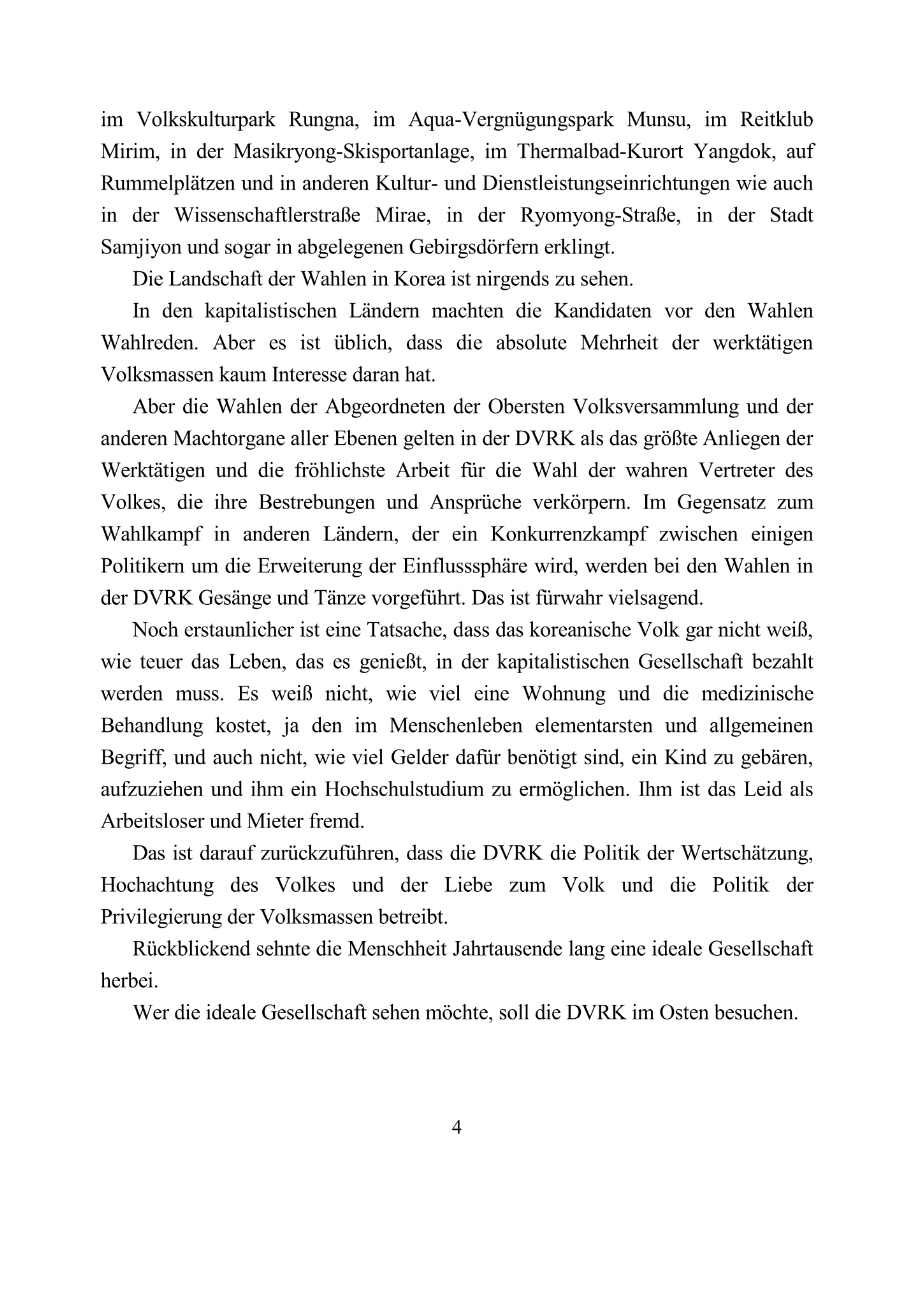 im Volkskulturpark Rungna, im Aqua-Vergnügungspark Munsu, im Reitklub Mirim, in der Masikryong-Skisportanlage, im Thermalbad-Kurort Yangdok, auf Rummelplätzen und in anderen Kultur- und Dienstleistungseinrichtungen wie auch in der Wissenschaftlerstraße Mirae, in der Ryomyong-Straße, in der Stadt Samjiyon und sogar in abgelegenen Gebirgsdörfern erklingt.

Die Landschaft der Wahlen in Korea ist nirgends zu sehen.

In den kapitalistischen Ländern machten die Kandidaten vor den Wahlen Wahlreden. Aber es ist üblich, dass die absolute Mehrheit der werktätigen Volksmassen kaum Interesse daran hat.

Aber die Wahlen der Abgeordneten der Obersten Volksversammlung und der anderen Machtorgane aller Ebenen gelten in der DVRK als das größte Anliegen der Werktätigen und die fröhlichste Arbeit für die Wahl der wahren Vertreter des Volkes, die ihre Bestrebungen und Ansprüche verkörpern. Im Gegensatz zum Wahlkampf in anderen Ländern, der ein Konkurrenzkampf zwischen einigen Politikern um die Erweiterung der Einflusssphäre wird, werden bei den Wahlen in der DVRK Gesänge und Tänze vorgeführt. Das ist fürwahr vielsagend.

Noch erstaunlicher ist eine Tatsache, dass das koreanische Volk gar nicht weiß, wie teuer das Leben, das es genießt, in der kapitalistischen Gesellschaft bezahlt werden muss. Es weiß nicht, wie viel eine Wohnung und die medizinische Behandlung kostet, ja den im Menschenleben elementarsten und allgemeinen Begriff, und auch nicht, wie viel Gelder dafür benötigt sind, ein Kind zu gebären, aufzuziehen und ihm ein Hochschulstudium zu ermöglichen. Ihm ist das Leid als Arbeitsloser und Mieter fremd.

Das ist darauf zurückzuführen, dass die DVRK die Politik der Wertschätzung, Hochachtung des Volkes und der Liebe zum Volk und die Politik der Privilegierung der Volksmassen betreibt.

Rückblickend sehnte die Menschheit Jahrtausende lang eine ideale Gesellschaft herbei.

Wer die ideale Gesellschaft sehen möchte, soll die DVRK im Osten besuchen.

4